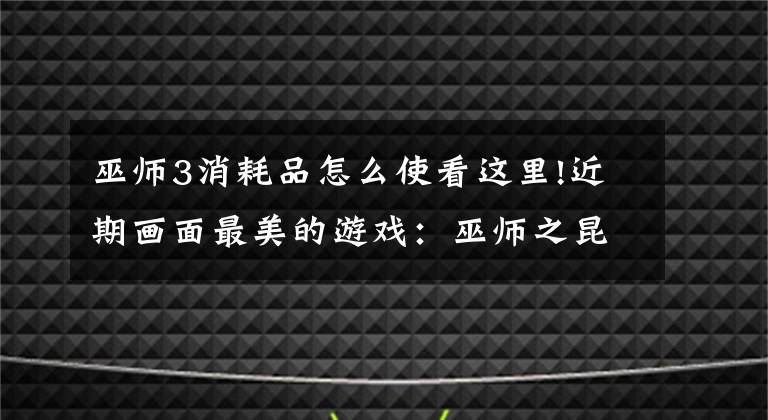 巫师3消耗品怎么使看这里!近期画面最美的游戏：巫师之昆